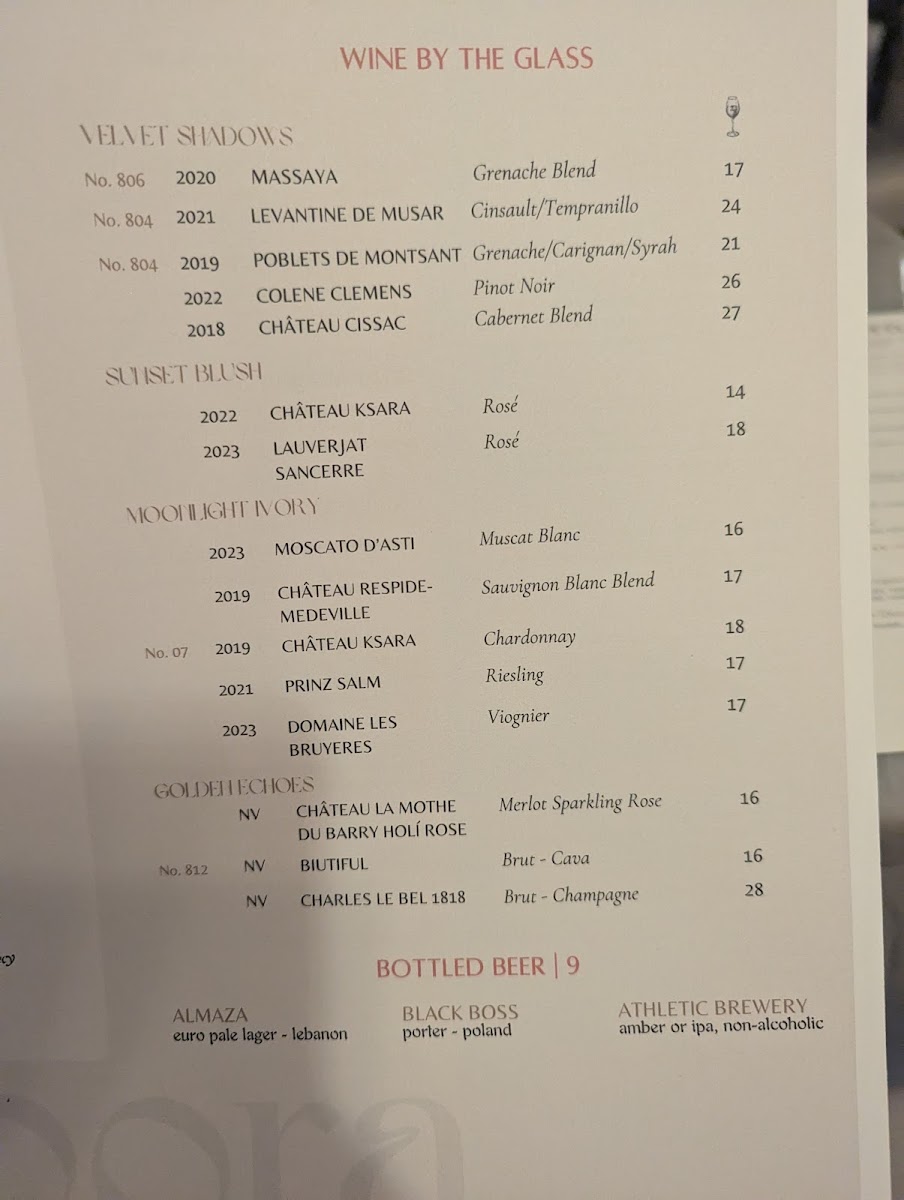 WINE BY THE GLASS

VELVET SHADOWS

| | | | | |
|---|---|---|---|---|
| No. 806 | 2020 | MASSAYA | Grenache Blend | 17 |
| No. 804 | 2021 | LEVANTINE DE MUSAR | Cinsault/Tempranillo | 24 |
| No. 804 | 2019 | POBLETS DE MONTSANT | Grenache/Carignan/Syrah | 21 |
| | 2022 | COLENE CLEMENS | Pinot Noir | 26 |
| | 2018 | CHÂTEAU CISSAC | Cabernet Blend | 27 |

SUNSET BLUSH

| | | | | |
|---|---|---|---|---|
| | 2022 | CHÂTEAU KSARA | Rosé | 14 |
| | 2023 | LAUVERJAT SANCERRE | Rosé | 18 |

MOONLIGHT IVORY

| | | | | |
|---|---|---|---|---|
| | 2023 | MOSCATO D'ASTI | Muscat Blanc | 16 |
| | 2019 | CHÂTEAU RESPIDE-MEDEVILLE | Sauvignon Blanc Blend | 17 |
| No. 07 | 2019 | CHÂTEAU KSARA | Chardonnay | 18 |
| | 2021 | PRINZ SALM | Riesling | 17 |
| | 2023 | DOMAINE LES BRUYERES | Viognier | 17 |

GOLDEN ECHOES

| | | | | |
|---|---|---|---|---|
| | NV | CHÂTEAU LA MOTHE DU BARRY HOLÍ ROSE | Merlot Sparkling Rose | 16 |
| No. 812 | NV | BIUTIFUL | Brut - Cava | 16 |
| | NV | CHARLES LE BEL 1818 | Brut - Champagne | 28 |

BOTTLED BEER | 9

ALMAZA
euro pale lager - lebanon

BLACK BOSS
porter - poland

ATHLETIC BREWERY
amber or ipa, non-alcoholic